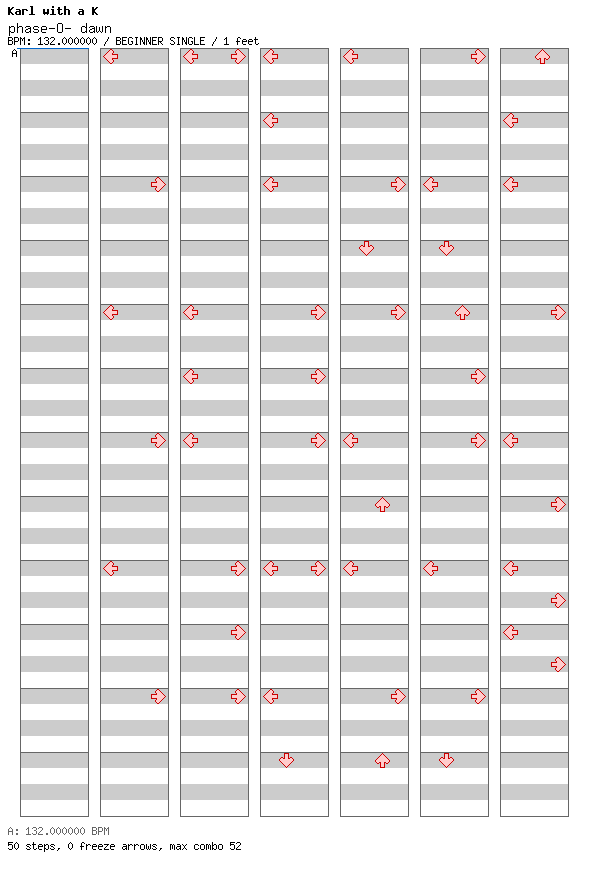 Karl with a K
phase-0- dawn
BPM: 132.000000 / BEGINNER SINGLE / 1 feet
A

A: 132.000000 BPM
50 steps, 0 freeze arrows, max combo 52